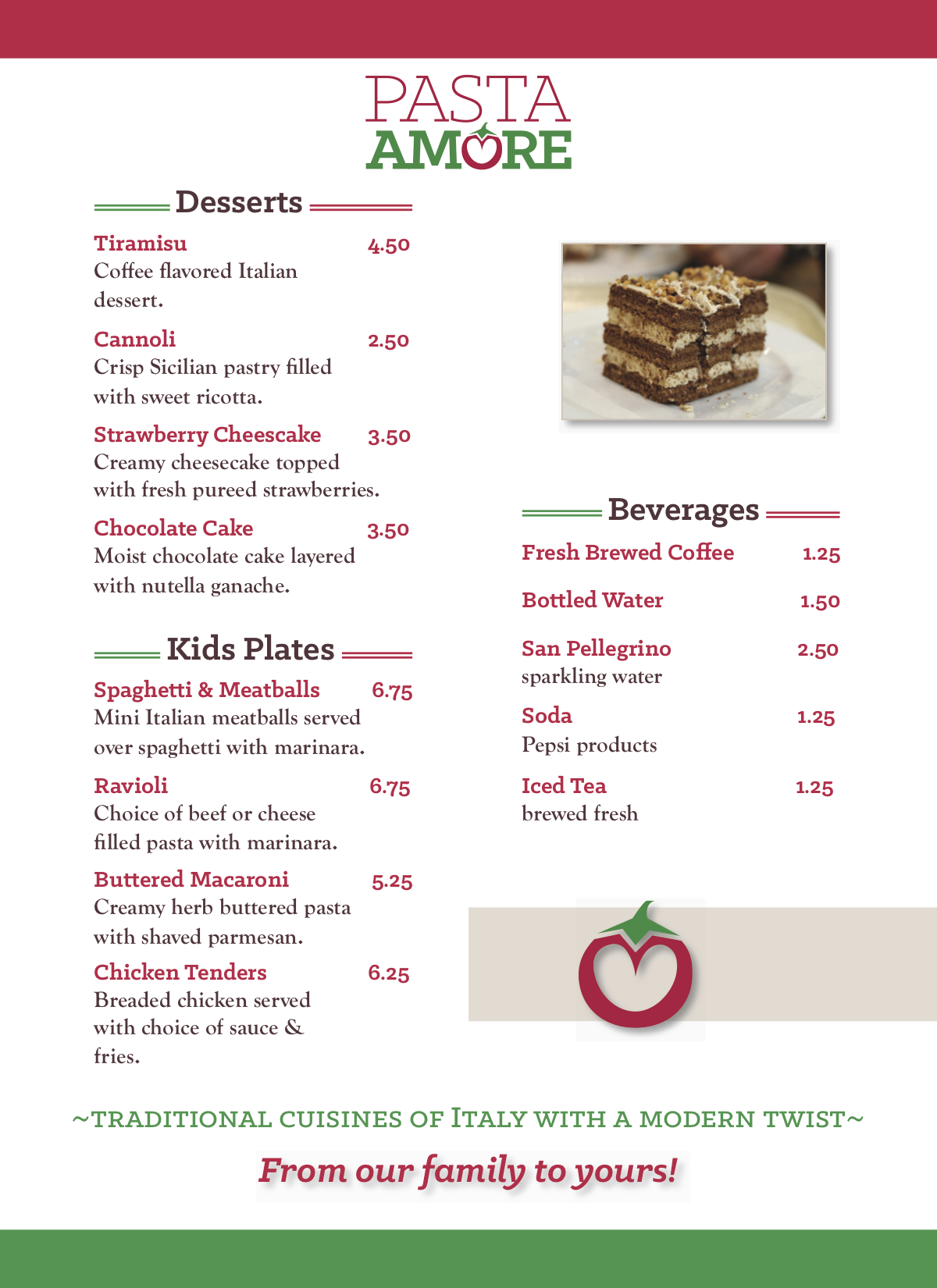 PASTA
AMORE

Desserts

Tiramisu 4.50
Coffee flavored Italian dessert.

Cannoli 2.50
Crisp Sicilian pastry filled with sweet ricotta.

Strawberry Cheescake 3.50
Creamy cheesecake topped with fresh pureed strawberries.

Chocolate Cake 3.50
Moist chocolate cake layered with nutella ganache.

Kids Plates

Spaghetti & Meatballs 6.75
Mini Italian meatballs served over spaghetti with marinara.

Ravioli 6.75
Choice of beef or cheese filled pasta with marinara.

Buttered Macaroni 5.25
Creamy herb buttered pasta with shaved parmesan.

Chicken Tenders 6.25
Breaded chicken served with choice of sauce & fries.

Beverages

Fresh Brewed Coffee 1.25

Bottled Water 1.50

San Pellegrino 2.50
sparkling water

Soda 1.25
Pepsi products

Iced Tea 1.25
brewed fresh

~TRADITIONAL CUISINES OF ITALY WITH A MODERN TWIST~

From our family to yours!